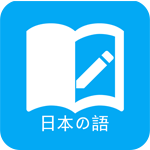 日本の語